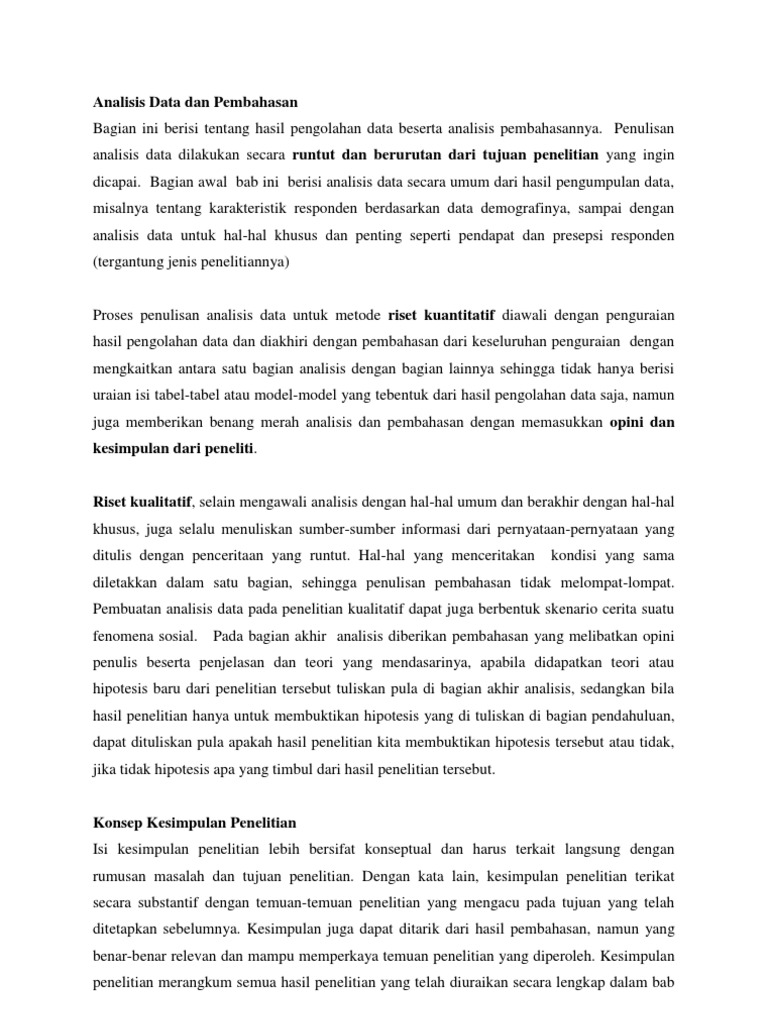 Analisis Data dan Pembahasan

Bagian ini berisi tentang hasil pengolahan data beserta analisis pembahasannya. Penulisan analisis data dilakukan secara runtut dan berurutan dari tujuan penelitian yang ingin dicapai. Bagian awal bab ini berisi analisis data secara umum dari hasil pengumpulan data, misalnya tentang karakteristik responden berdasarkan data demografinya, sampai dengan analisis data untuk hal-hal khusus dan penting seperti pendapat dan presepsi responden (tergantung jenis penelitiannya)

Proses penulisan analisis data untuk metode riset kuantitatif diawali dengan penguraian hasil pengolahan data dan diakhiri dengan pembahasan dari keseluruhan penguraian dengan mengkaitkan antara satu bagian analisis dengan bagian lainnya sehingga tidak hanya berisi uraian isi tabel-tabel atau model-model yang tebentuk dari hasil pengolahan data saja, namun juga memberikan benang merah analisis dan pembahasan dengan memasukkan opini dan kesimpulan dari peneliti.

Riset kualitatif, selain mengawali analisis dengan hal-hal umum dan berakhir dengan hal-hal khusus, juga selalu menuliskan sumber-sumber informasi dari pernyataan-pernyataan yang ditulis dengan penceritaan yang runtut. Hal-hal yang menceritakan kondisi yang sama diletakkan dalam satu bagian, sehingga penulisan pembahasan tidak melompat-lompat. Pembuatan analisis data pada penelitian kualitatif dapat juga berbentuk skenario cerita suatu fenomena sosial. Pada bagian akhir analisis diberikan pembahasan yang melibatkan opini penulis beserta penjelasan dan teori yang mendasarinya, apabila didapatkan teori atau hipotesis baru dari penelitian tersebut tuliskan pula di bagian akhir analisis, sedangkan bila hasil penelitian hanya untuk membuktikan hipotesis yang di tuliskan di bagian pendahuluan, dapat dituliskan pula apakah hasil penelitian kita membuktikan hipotesis tersebut atau tidak, jika tidak hipotesis apa yang timbul dari hasil penelitian tersebut.

Konsep Kesimpulan Penelitian

Isi kesimpulan penelitian lebih bersifat konseptual dan harus terkait langsung dengan rumusan masalah dan tujuan penelitian. Dengan kata lain, kesimpulan penelitian terikat secara substantif dengan temuan-temuan penelitian yang mengacu pada tujuan yang telah ditetapkan sebelumnya. Kesimpulan juga dapat ditarik dari hasil pembahasan, namun yang benar-benar relevan dan mampu memperkaya temuan penelitian yang diperoleh. Kesimpulan penelitian merangkum semua hasil penelitian yang telah diuraikan secara lengkap dalam bab